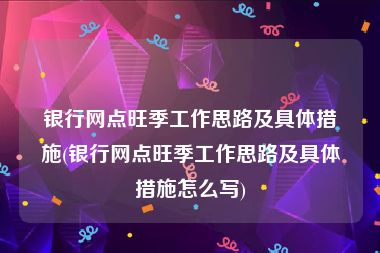 银行网点旺季工作思路及具体措施(银行网点旺季工作思路及具体措施怎么写)